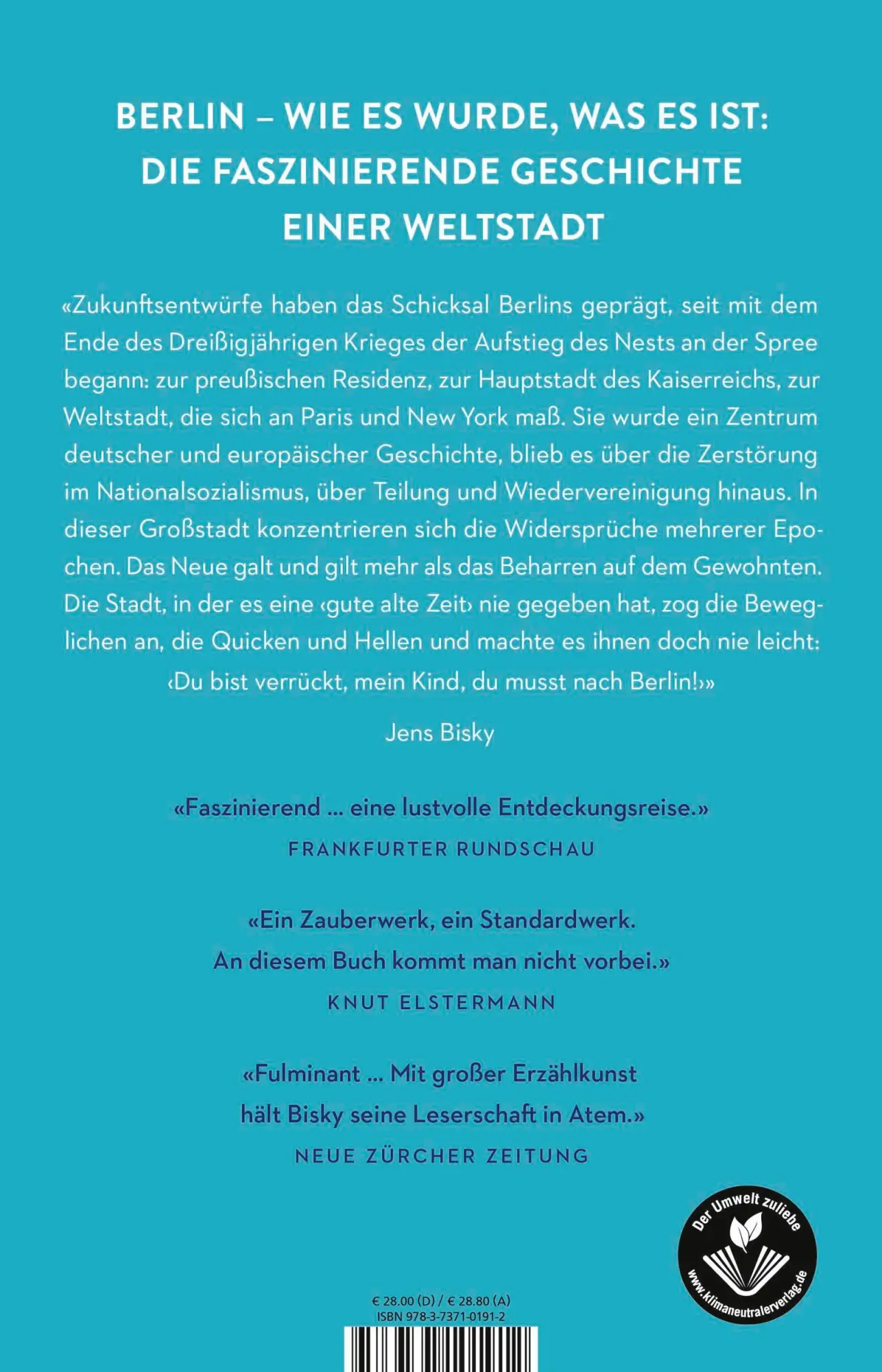 BERLIN – WIE ES WURDE, WAS ES IST: DIE FASZINIERENDE GESCHICHTE EINER WELTSTADT

«Zukunftsentwürfe haben das Schicksal Berlins geprägt, seit mit dem Ende des Dreißigjährigen Krieges der Aufstieg des Nests an der Spree begann: zur preußischen Residenz, zur Hauptstadt des Kaiserreichs, zur Weltstadt, die sich an Paris und New York maß. Sie wurde ein Zentrum deutscher und europäischer Geschichte, blieb es über die Zerstörung im Nationalsozialismus, über Teilung und Wiedervereinigung hinaus. In dieser Großstadt konzentrieren sich die Widersprüche mehrerer Epochen. Das Neue galt und gilt mehr als das Beharren auf dem Gewohnten. Die Stadt, in der es eine ‹gute alte Zeit› nie gegeben hat, zog die Beweglichen an, die Quicken und Hellen und machte es ihnen doch nie leicht: ‹Du bist verrückt, mein Kind, du musst nach Berlin!›»

Jens Bisky

«Faszinierend ... eine lustvolle Entdeckungsreise.»
FRANKFURTER RUNDSCHAU

«Ein Zauberwerk, ein Standardwerk. An diesem Buch kommt man nicht vorbei.»
KNUT ELSTERMANN

«Fulminant ... Mit großer Erzählkunst hält Bisky seine Leserschaft in Atem.»
NEUE ZÜRCHER ZEITUNG

Der Umwelt zuliebe
www.klimaneutralerverlag.de

€ 28.00 (D) / € 28.80 (A)
ISBN 978-3-7371-0191-2